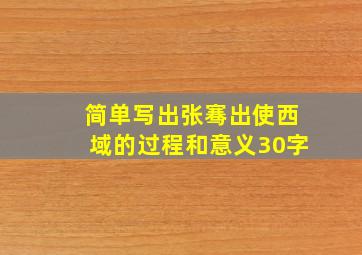 简单写出张骞出使西域的过程和意义30字